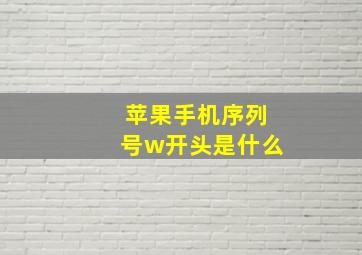 苹果手机序列号w开头是什么